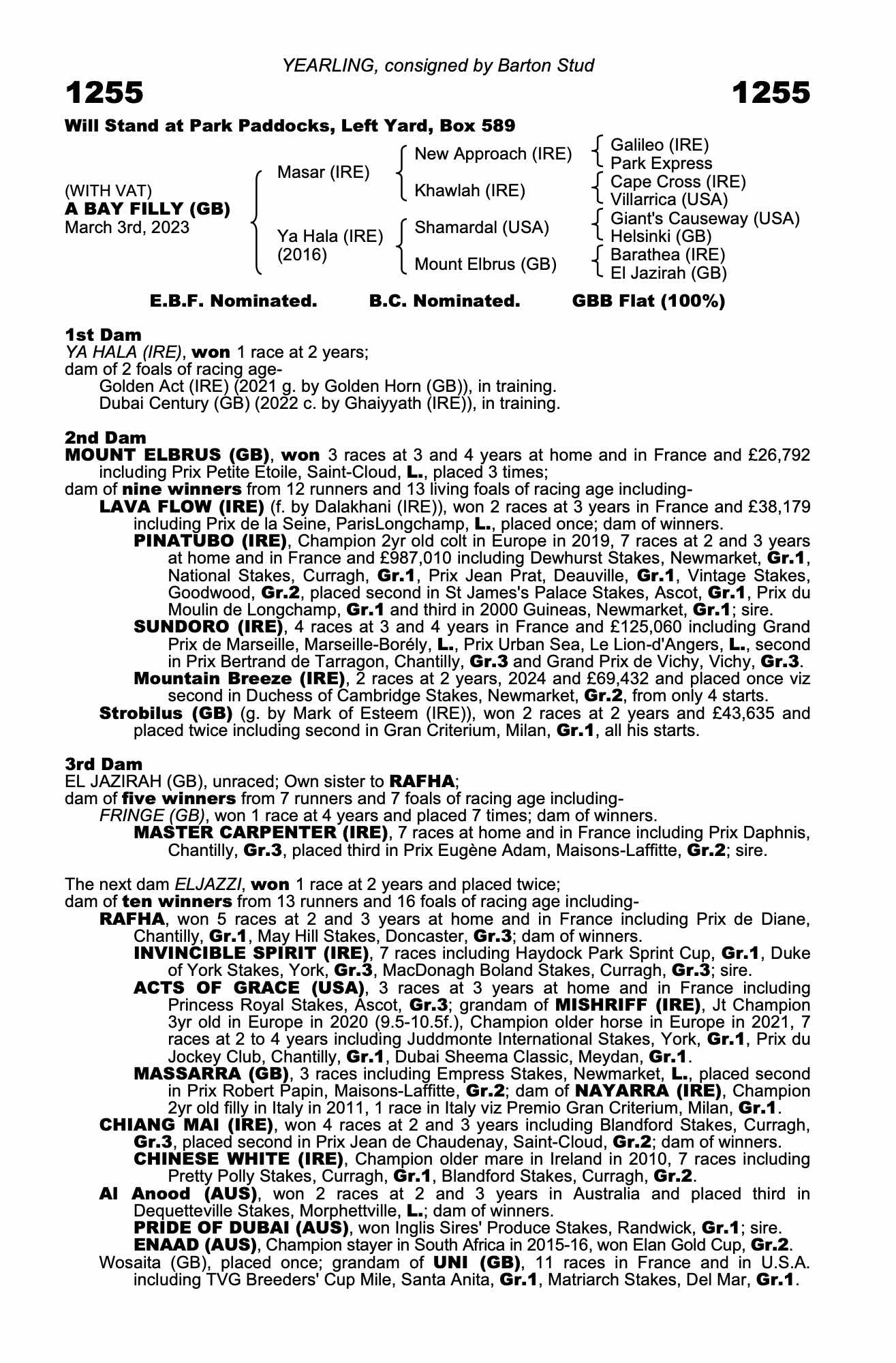 YEARLING, consigned by Barton Stud

1255

1255

Will Stand at Park Paddocks, Left Yard, Box 589

(WITH VAT)
A BAY FILLY (GB)
March 3rd, 2023

Masar (IRE)

Ya Hala (IRE) (2016)

New Approach (IRE)

Khawlah (IRE)

Shamardal (USA)

Mount Elbrus (GB)

Galileo (IRE)
Park Express

Cape Cross (IRE)
Villarrica (USA)

Giant's Causeway (USA)
Helsinki (GB)

Barathea (IRE)
El Jazirah (GB)

E.B.F. Nominated. B.C. Nominated. GBB Flat (100%)

1st Dam
YA HALA (IRE), won 1 race at 2 years;
dam of 2 foals of racing age-
Golden Act (IRE) (2021 g. by Golden Horn (GB)), in training.
Dubai Century (GB) (2022 c. by Ghaiyyath (IRE)), in training.

2nd Dam
MOUNT ELBRUS (GB), won 3 races at 3 and 4 years at home and in France and £26,792 including Prix Petite Etoile, Saint-Cloud, L., placed 3 times;
dam of nine winners from 12 runners and 13 living foals of racing age including-
LAVA FLOW (IRE) (f. by Dalakhani (IRE)), won 2 races at 3 years in France and £38,179 including Prix de la Seine, ParisLongchamp, L., placed once; dam of winners.
PINATUBO (IRE), Champion 2yr old colt in Europe in 2019, 7 races at 2 and 3 years at home and in France and £987,010 including Dewhurst Stakes, Newmarket, Gr.1, National Stakes, Curragh, Gr.1, Prix Jean Prat, Deauville, Gr.1, Vintage Stakes, Goodwood, Gr.2, placed second in St James's Palace Stakes, Ascot, Gr.1, Prix du Moulin de Longchamp, Gr.1 and third in 2000 Guineas, Newmarket, Gr.1; sire.
SUNDORO (IRE), 4 races at 3 and 4 years in France and £125,060 including Grand Prix de Marseille, Marseille-Borély, L., Prix Urban Sea, Le Lion-d'Angers, L., second in Prix Bertrand de Tarragon, Chantilly, Gr.3 and Grand Prix de Vichy, Vichy, Gr.3.
Mountain Breeze (IRE), 2 races at 2 years, 2024 and £69,432 and placed once viz second in Duchess of Cambridge Stakes, Newmarket, Gr.2, from only 4 starts.
Strobilus (GB) (g. by Mark of Esteem (IRE)), won 2 races at 2 years and £43,635 and placed twice including second in Gran Criterium, Milan, Gr.1, all his starts.

3rd Dam
EL JAZIRAH (GB), unraced; Own sister to RAFHA;
dam of five winners from 7 runners and 7 foals of racing age including-
FRINGE (GB), won 1 race at 4 years and placed 7 times; dam of winners.
MASTER CARPENTER (IRE), 7 races at home and in France including Prix Daphnis, Chantilly, Gr.3, placed third in Prix Eugène Adam, Maisons-Laffitte, Gr.2; sire.

The next dam ELJAZZI, won 1 race at 2 years and placed twice;
dam of ten winners from 13 runners and 16 foals of racing age including-
RAFHA, won 5 races at 2 and 3 years at home and in France including Prix de Diane, Chantilly, Gr.1, May Hill Stakes, Doncaster, Gr.3; dam of winners.
INVINCIBLE SPIRIT (IRE), 7 races including Haydock Park Sprint Cup, Gr.1, Duke of York Stakes, York, Gr.3, MacDonagh Boland Stakes, Curragh, Gr.3; sire.
ACTS OF GRACE (USA), 3 races at 3 years at home and in France including Princess Royal Stakes, Ascot, Gr.3; grandam of MISHRIFF (IRE), Jt Champion 3yr old in Europe in 2020 (9.5-10.5f.), Champion older horse in Europe in 2021, 7 races at 2 to 4 years including Juddmonte International Stakes, York, Gr.1, Prix du Jockey Club, Chantilly, Gr.1, Dubai Sheema Classic, Meydan, Gr.1.
MASSARRA (GB), 3 races including Empress Stakes, Newmarket, L., placed second in Prix Robert Papin, Maisons-Laffitte, Gr.2; dam of NAYARRA (IRE), Champion 2yr old filly in Italy in 2011, 1 race in Italy viz Premio Gran Criterium, Milan, Gr.1.
CHIANG MAI (IRE), won 4 races at 2 and 3 years including Blandford Stakes, Curragh, Gr.3, placed second in Prix Jean de Chaudenay, Saint-Cloud, Gr.2; dam of winners.
CHINESE WHITE (IRE), Champion older mare in Ireland in 2010, 7 races including Pretty Polly Stakes, Curragh, Gr.1, Blandford Stakes, Curragh, Gr.2.
Al Anood (AUS), won 2 races at 2 and 3 years in Australia and placed third in Dequetteville Stakes, Morphettville, L.; dam of winners.
PRIDE OF DUBAI (AUS), won Inglis Sires' Produce Stakes, Randwick, Gr.1; sire.
ENAAD (AUS), Champion stayer in South Africa in 2015-16, won Elan Gold Cup, Gr.2.
Wosaita (GB), placed once; grandam of UNI (GB), 11 races in France and in U.S.A. including TVG Breeders' Cup Mile, Santa Anita, Gr.1, Matriarch Stakes, Del Mar, Gr.1.